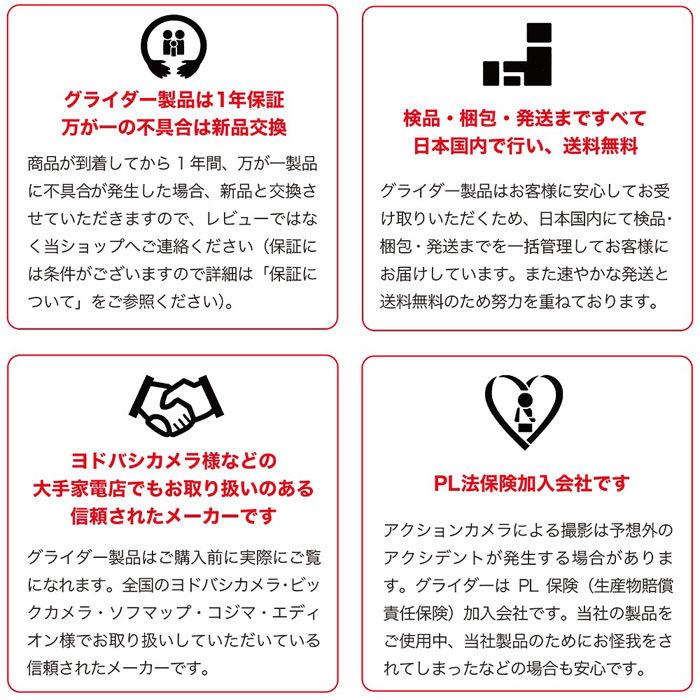 グライダー製品は1年保証
万が一の不具合は新品交換

商品が到着してから1年間、万が一製品に不具合が発生した場合、新品と交換させていただきますので、レビューではなく当ショップへご連絡ください（保証には条件がございますので詳細は「保証について」をご参照ください）。

検品・梱包・発送まですべて
日本国内で行い、送料無料

グライダー製品はお客様に安心してお受け取りいただくため、日本国内にて検品・梱包・発送までを一括管理してお客様にお届けしています。また速やかな発送と送料無料のため努力を重ねております。

ヨドバシカメラ様などの
大手家電店でもお取り扱いのある
信頼されたメーカーです

グライダー製品はご購入前に実際にご覧になれます。全国のヨドバシカメラ・ビックカメラ・ソフマップ・コジマ・エディオン様でお取り扱いしていただいている信頼されたメーカーです。

PL法保険加入会社です

アクションカメラによる撮影は予想外のアクシデントが発生する場合があります。グライダーはPL保険（生産物賠償責任保険）加入会社です。当社の製品をご使用中、当社製品のためにお怪我をされてしまったなどの場合も安心です。